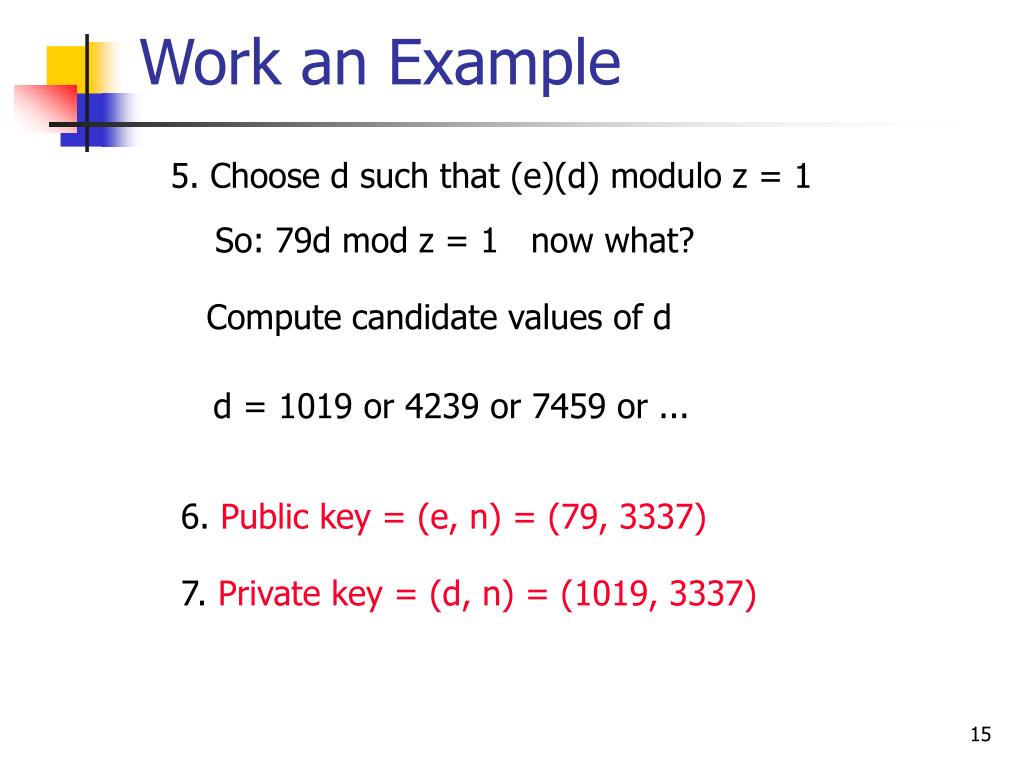 Work an Example

5. Choose d such that (e)(d) modulo z = 1

So: 79d mod z = 1   now what?

Compute candidate values of d

d = 1019 or 4239 or 7459 or ...

6. Public key = (e, n) = (79, 3337)

7. Private key = (d, n) = (1019, 3337)

15